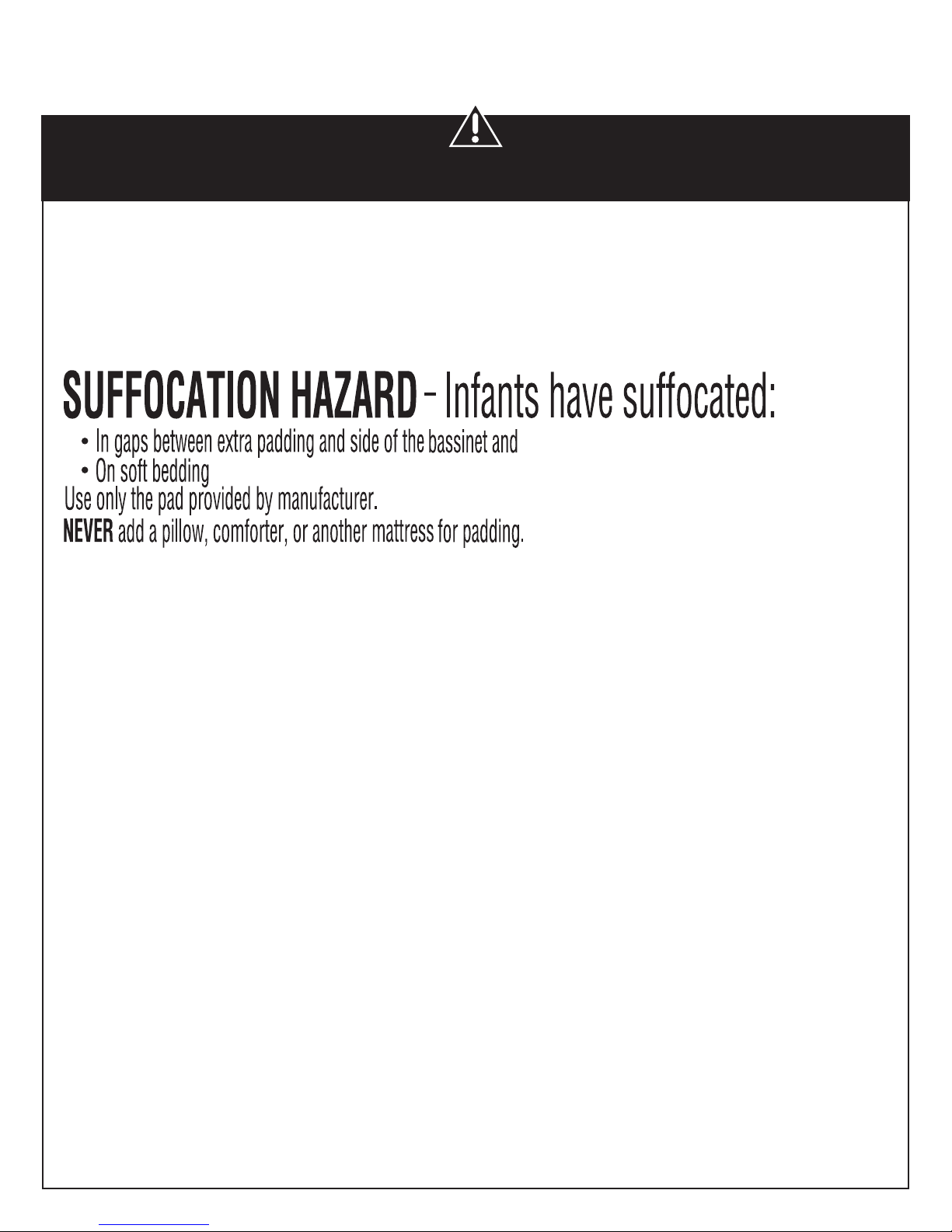 SUFFOCATION HAZARD – Infants have suffocated:

• In gaps between extra padding and side of the bassinet and
• On soft bedding

Use only the pad provided by manufacturer.

NEVER add a pillow, comforter, or another mattress for padding.